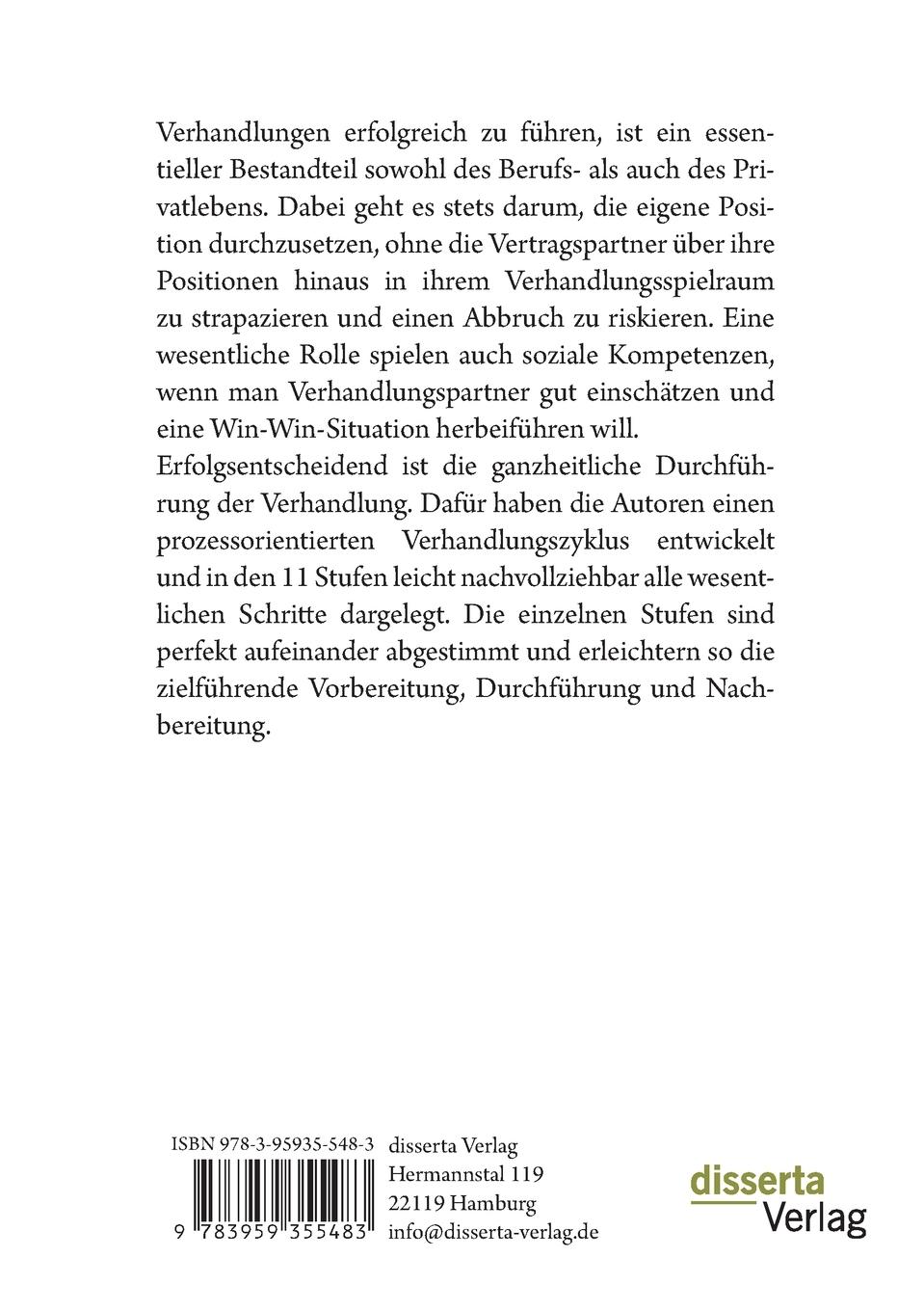 Verhandlungen erfolgreich zu führen, ist ein essentieller Bestandteil sowohl des Berufs- als auch des Privatlebens. Dabei geht es stets darum, die eigene Position durchzusetzen, ohne die Vertragspartner über ihre Positionen hinaus in ihrem Verhandlungsspielraum zu strapazieren und einen Abbruch zu riskieren. Eine wesentliche Rolle spielen auch soziale Kompetenzen, wenn man Verhandlungspartner gut einschätzen und eine Win-Win-Situation herbeiführen will.
Erfolgsentscheidend ist die ganzheitliche Durchführung der Verhandlung. Dafür haben die Autoren einen prozessorientierten Verhandlungszyklus entwickelt und in den 11 Stufen leicht nachvollziehbar alle wesentlichen Schritte dargelegt. Die einzelnen Stufen sind perfekt aufeinander abgestimmt und erleichtern so die zielführende Vorbereitung, Durchführung und Nachbereitung.

ISBN 978-3-95935-548-3
9 783959 355483

disserta Verlag
Hermannstal 119
22119 Hamburg
info@disserta-verlag.de

disserta
Verlag